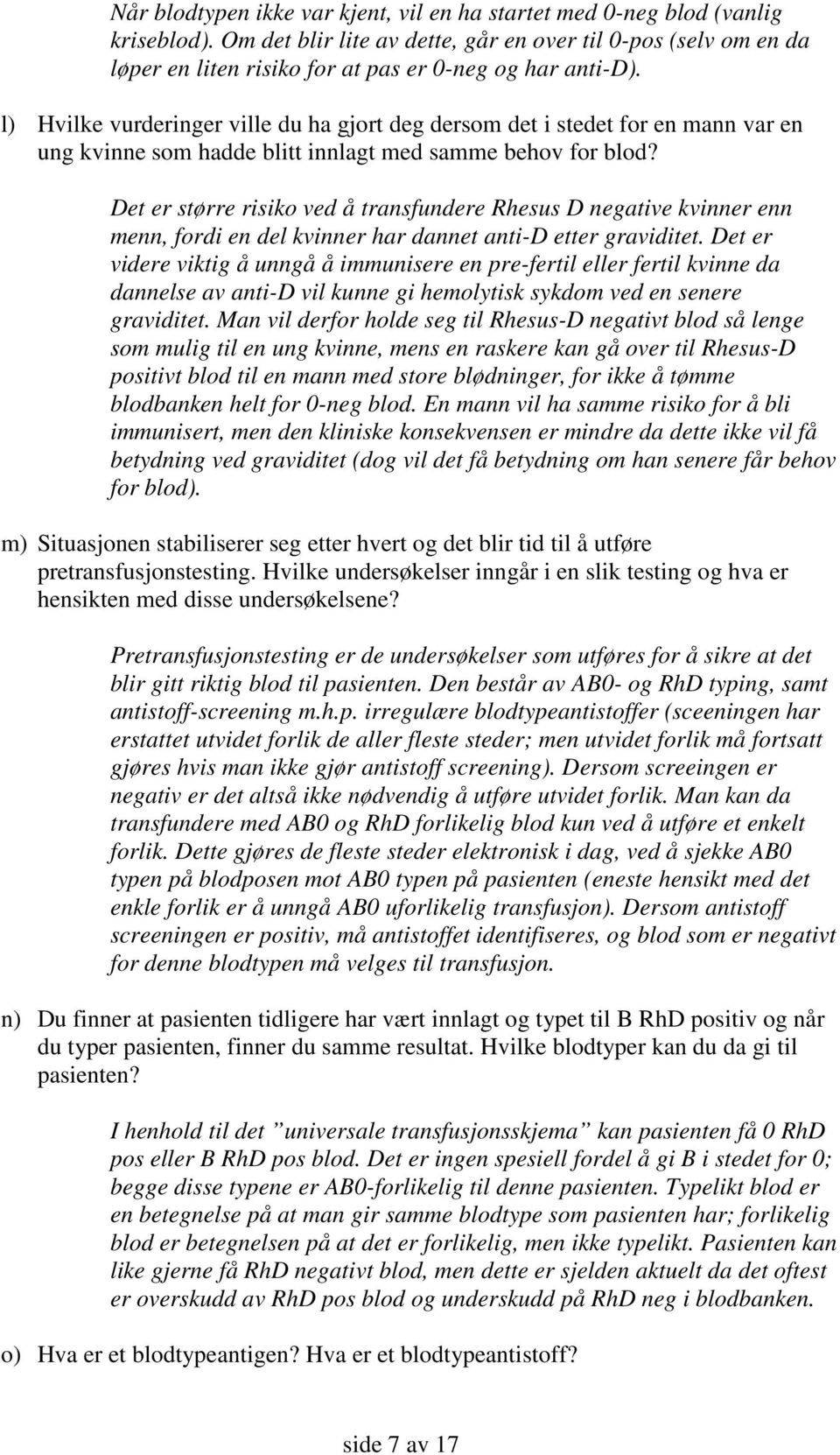 Når blodtypen ikke var kjent, vil en ha startet med 0-neg blod (vanlig kriseblod). Om det blir lite av dette, går en over til 0-pos (selv om en da løper en liten risiko for at pas er 0-neg og har anti-D).

l) Hvilke vurderinger ville du ha gjort deg dersom det i stedet for en mann var en ung kvinne som hadde blitt innlagt med samme behov for blod?

Det er større risiko ved å transfundere Rhesus D negative kvinner enn menn, fordi en del kvinner har dannet anti-D etter graviditet. Det er videre viktig å unngå å immunisere en pre-fertil eller fertil kvinne da dannelse av anti-D vil kunne gi hemolytisk sykdom ved en senere graviditet. Man vil derfor holde seg til Rhesus-D negativt blod så lenge som mulig til en ung kvinne, mens en raskere kan gå over til Rhesus-D positivt blod til en mann med store blødninger, for ikke å tømme blodbanken helt for 0-neg blod. En mann vil ha samme risiko for å bli immunisert, men den kliniske konsekvensen er mindre da dette ikke vil få betydning ved graviditet (dog vil det få betydning om han senere får behov for blod).

m) Situasjonen stabiliserer seg etter hvert og det blir tid til å utføre pretransfusjonstesting. Hvilke undersøkelser inngår i en slik testing og hva er hensikten med disse undersøkelsene?

Pretransfusjonstesting er de undersøkelser som utføres for å sikre at det blir gitt riktig blod til pasienten. Den består av AB0- og RhD typing, samt antistoff-screening m.h.p. irregulære blodtypeantistoffer (sceeningen har erstattet utvidet forlik de aller fleste steder; men utvidet forlik må fortsatt gjøres hvis man ikke gjør antistoff screening). Dersom screeingen er negativ er det altså ikke nødvendig å utføre utvidet forlik. Man kan da transfundere med AB0 og RhD forlikelig blod kun ved å utføre et enkelt forlik. Dette gjøres de fleste steder elektronisk i dag, ved å sjekke AB0 typen på blodposen mot AB0 typen på pasienten (eneste hensikt med det enkle forlik er å unngå AB0 uforlikelig transfusjon). Dersom antistoff screeningen er positiv, må antistoffet identifiseres, og blod som er negativt for denne blodtypen må velges til transfusjon.

n) Du finner at pasienten tidligere har vært innlagt og typet til B RhD positiv og når du typer pasienten, finner du samme resultat. Hvilke blodtyper kan du da gi til pasienten?

I henhold til det ”universale transfusjonsskjema” kan pasienten få 0 RhD pos eller B RhD pos blod. Det er ingen spesiell fordel å gi B i stedet for 0; begge disse typene er AB0-forlikelig til denne pasienten. Typelikt blod er en betegnelse på at man gir samme blodtype som pasienten har; forlikelig blod er betegnelsen på at det er forlikelig, men ikke typelikt. Pasienten kan like gjerne få RhD negativt blod, men dette er sjelden aktuelt da det oftest er overskudd av RhD pos blod og underskudd på RhD neg i blodbanken.

o) Hva er et blodtypeantigen? Hva er et blodtypeantistoff?

side 7 av 17